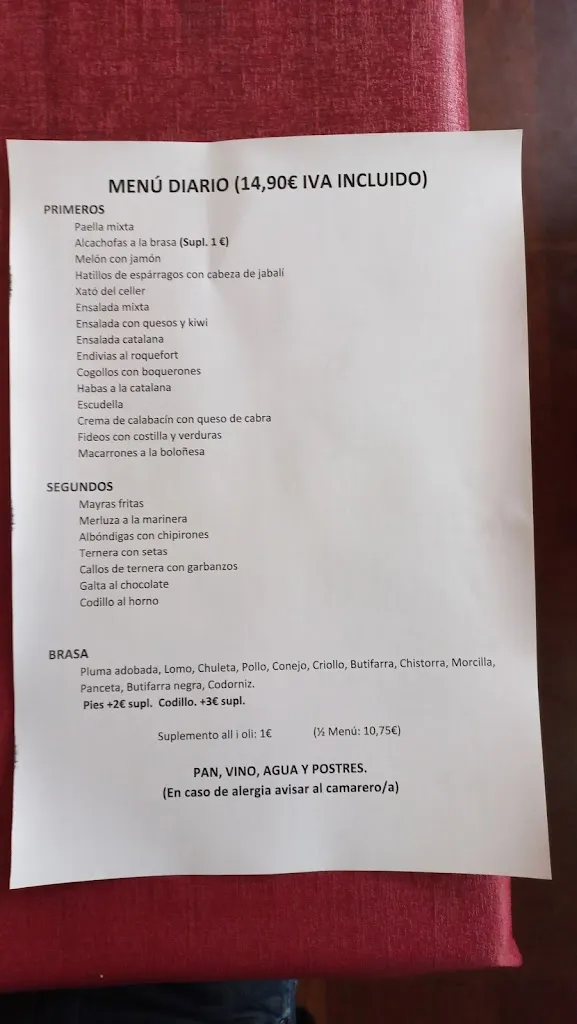 MENÚ DIARIO (14,90€ IVA INCLUIDO)

PRIMEROS
Paella mixta
Alcachofas a la brasa (Supl. 1 €)
Melón con jamón
Hatillos de espárragos con cabeza de jabalí
Xató del celler
Ensalada mixta
Ensalada con quesos y kiwi
Ensalada catalana
Endivias al roquefort
Cogollos con boquerones
Habas a la catalana
Escudella
Crema de calabacín con queso de cabra
Fideos con costilla y verduras
Macarrones a la boloñesa

SEGUNDOS
Mayras fritas
Merluza a la marinera
Albóndigas con chipirones
Ternera con setas
Callos de ternera con garbanzos
Galta al chocolate
Codillo al horno

BRASA
Pluma adobada, Lomo, Chuleta, Pollo, Conejo, Criollo, Butifarra, Chistorra, Morcilla, Panceta, Butifarra negra, Codorniz.
Pies +2€ supl. Codillo. +3€ supl.

Suplemento all i oli: 1€ (½ Menú: 10,75€)

PAN, VINO, AGUA Y POSTRES.
(En caso de alergia avisar al camarero/a)